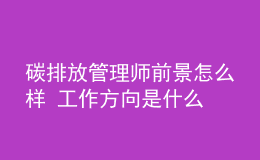 碳排放管理师前景怎么样 工作方向是什么